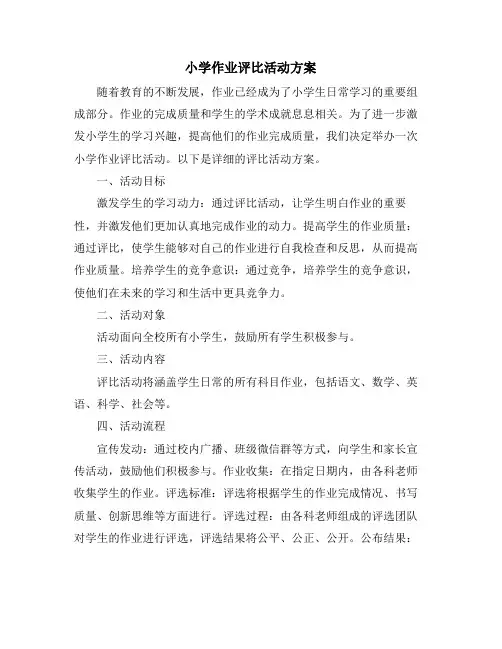 小学作业评比活动方案

随着教育的不断发展，作业已经成为了小学生日常学习的重要组成部分。作业的完成质量和学生的学术成就息息相关。为了进一步激发小学生的学习兴趣，提高他们的作业完成质量，我们决定举办一次小学作业评比活动。以下是详细的评比活动方案。

一、活动目标

激发学生的学习动力：通过评比活动，让学生明白作业的重要性，并激发他们更加认真地完成作业的动力。提高学生的作业质量：通过评比，使学生能够对自己的作业进行自我检查和反思，从而提高作业质量。培养学生的竞争意识：通过竞争，培养学生的竞争意识，使他们在未来的学习和生活中更具竞争力。

二、活动对象

活动面向全校所有小学生，鼓励所有学生积极参与。

三、活动内容

评比活动将涵盖学生日常的所有科目作业，包括语文、数学、英语、科学、社会等。

四、活动流程

宣传发动：通过校内广播、班级微信群等方式，向学生和家长宣传活动，鼓励他们积极参与。作业收集：在指定日期内，由各科老师收集学生的作业。评选标准：评选将根据学生的作业完成情况、书写质量、创新思维等方面进行。评选过程：由各科老师组成的评选团队对学生的作业进行评选，评选结果将公平、公正、公开。公布结果：